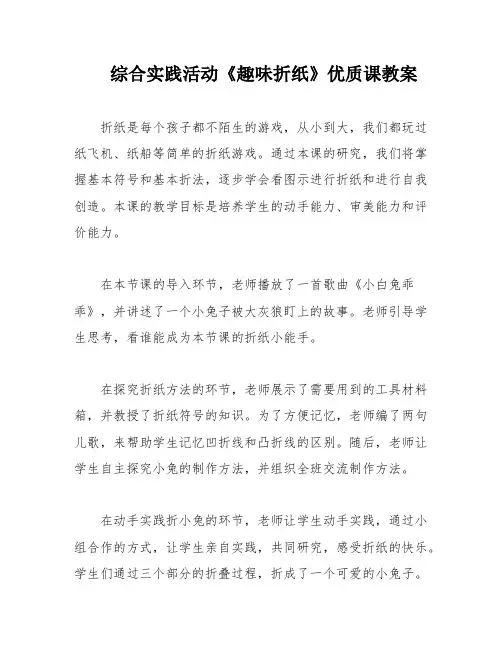 综合实践活动《趣味折纸》优质课教案

折纸是每个孩子都不陌生的游戏，从小到大，我们都玩过纸飞机、纸船等简单的折纸游戏。通过本课的研究，我们将掌握基本符号和基本折法，逐步学会看图示进行折纸和进行自我创造。本课的教学目标是培养学生的动手能力、审美能力和评价能力。

在本节课的导入环节，老师播放了一首歌曲《小白兔乖乖》，并讲述了一个小兔子被大灰狼盯上的故事。老师引导学生思考，看谁能成为本节课的折纸小能手。

在探究折纸方法的环节，老师展示了需要用到的工具材料箱，并教授了折纸符号的知识。为了方便记忆，老师编了两句儿歌，来帮助学生记忆凹折线和凸折线的区别。随后，老师让学生自主探究小兔的制作方法，并组织全班交流制作方法。

在动手实践折小兔的环节，老师让学生动手实践，通过小组合作的方式，让学生亲自实践，共同研究，感受折纸的快乐。学生们通过三个部分的折叠过程，折成了一个可爱的小兔子。